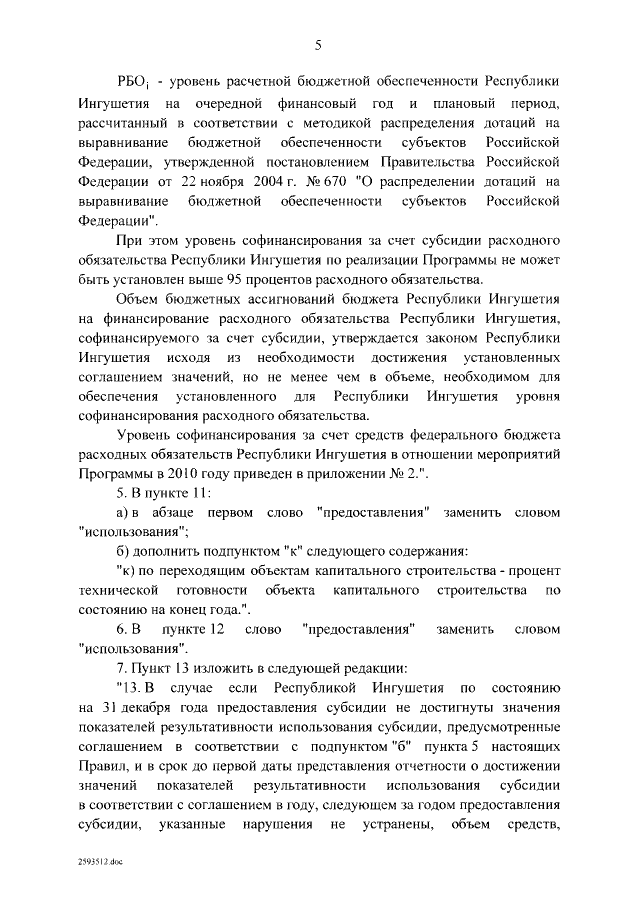 5

$РБО_i$ - уровень расчетной бюджетной обеспеченности Республики Ингушетия на очередной финансовый год и плановый период, рассчитанный в соответствии с методикой распределения дотаций на выравнивание бюджетной обеспеченности субъектов Российской Федерации, утвержденной постановлением Правительства Российской Федерации от 22 ноября 2004 г. № 670 "О распределении дотаций на выравнивание бюджетной обеспеченности субъектов Российской Федерации".

При этом уровень софинансирования за счет субсидии расходного обязательства Республики Ингушетия по реализации Программы не может быть установлен выше 95 процентов расходного обязательства.

Объем бюджетных ассигнований бюджета Республики Ингушетия на финансирование расходного обязательства Республики Ингушетия, софинансируемого за счет субсидии, утверждается законом Республики Ингушетия исходя из необходимости достижения установленных соглашением значений, но не менее чем в объеме, необходимом для обеспечения установленного для Республики Ингушетия уровня софинансирования расходного обязательства.

Уровень софинансирования за счет средств федерального бюджета расходных обязательств Республики Ингушетия в отношении мероприятий Программы в 2010 году приведен в приложении № 2.".

5. В пункте 11:

а) в абзаце первом слово "предоставления" заменить словом "использования";

б) дополнить подпунктом "к" следующего содержания:

"к) по переходящим объектам капитального строительства - процент технической готовности объекта капитального строительства по состоянию на конец года.".

6. В пункте 12 слово "предоставления" заменить словом "использования".

7. Пункт 13 изложить в следующей редакции:

"13. В случае если Республикой Ингушетия по состоянию на 31 декабря года предоставления субсидии не достигнуты значения показателей результативности использования субсидии, предусмотренные соглашением в соответствии с подпунктом "б" пункта 5 настоящих Правил, и в срок до первой даты представления отчетности о достижении значений показателей результативности использования субсидии в соответствии с соглашением в году, следующем за годом предоставления субсидии, указанные нарушения не устранены, объем средств,

2593512.doc